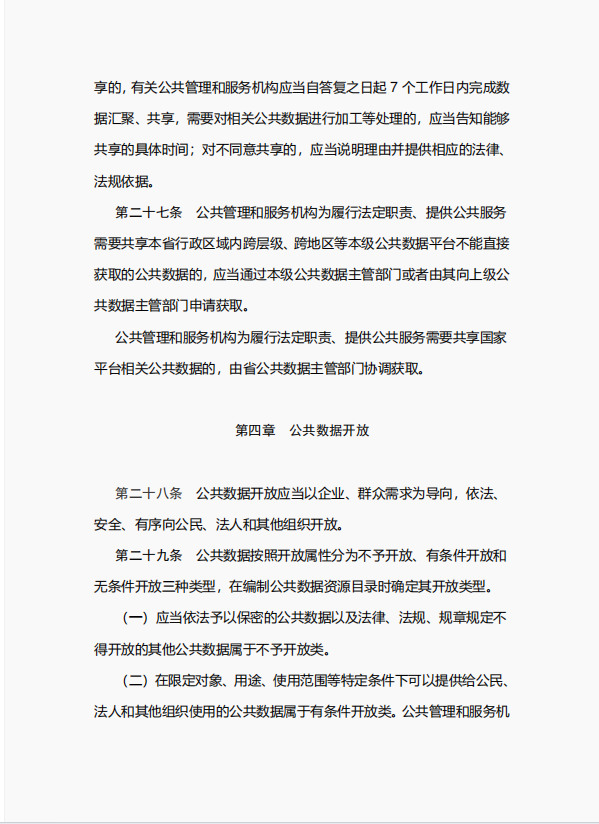 享的，有关公共管理和服务机构应当自答复之日起 7 个工作日内完成数据汇聚、共享，需要对相关公共数据进行加工等处理的，应当告知能够共享的具体时间；对不同意共享的，应当说明理由并提供相应的法律、法规依据。

第二十七条　公共管理和服务机构为履行法定职责、提供公共服务需要共享本省行政区域内跨层级、跨地区等本级公共数据平台不能直接获取的公共数据的，应当通过本级公共数据主管部门或者由其向上级公共数据主管部门申请获取。

公共管理和服务机构为履行法定职责、提供公共服务需要共享国家平台相关公共数据的，由省公共数据主管部门协调获取。

第四章　公共数据开放

第二十八条　公共数据开放应当以企业、群众需求为导向，依法、安全、有序向公民、法人和其他组织开放。

第二十九条　公共数据按照开放属性分为不予开放、有条件开放和无条件开放三种类型，在编制公共数据资源目录时确定其开放类型。

（一）应当依法予以保密的公共数据以及法律、法规、规章规定不得开放的其他公共数据属于不予开放类。

（二）在限定对象、用途、使用范围等特定条件下可以提供给公民、法人和其他组织使用的公共数据属于有条件开放类。公共管理和服务机